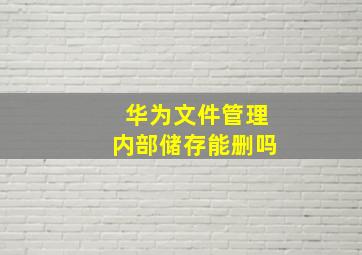 华为文件管理
内部储存能删吗